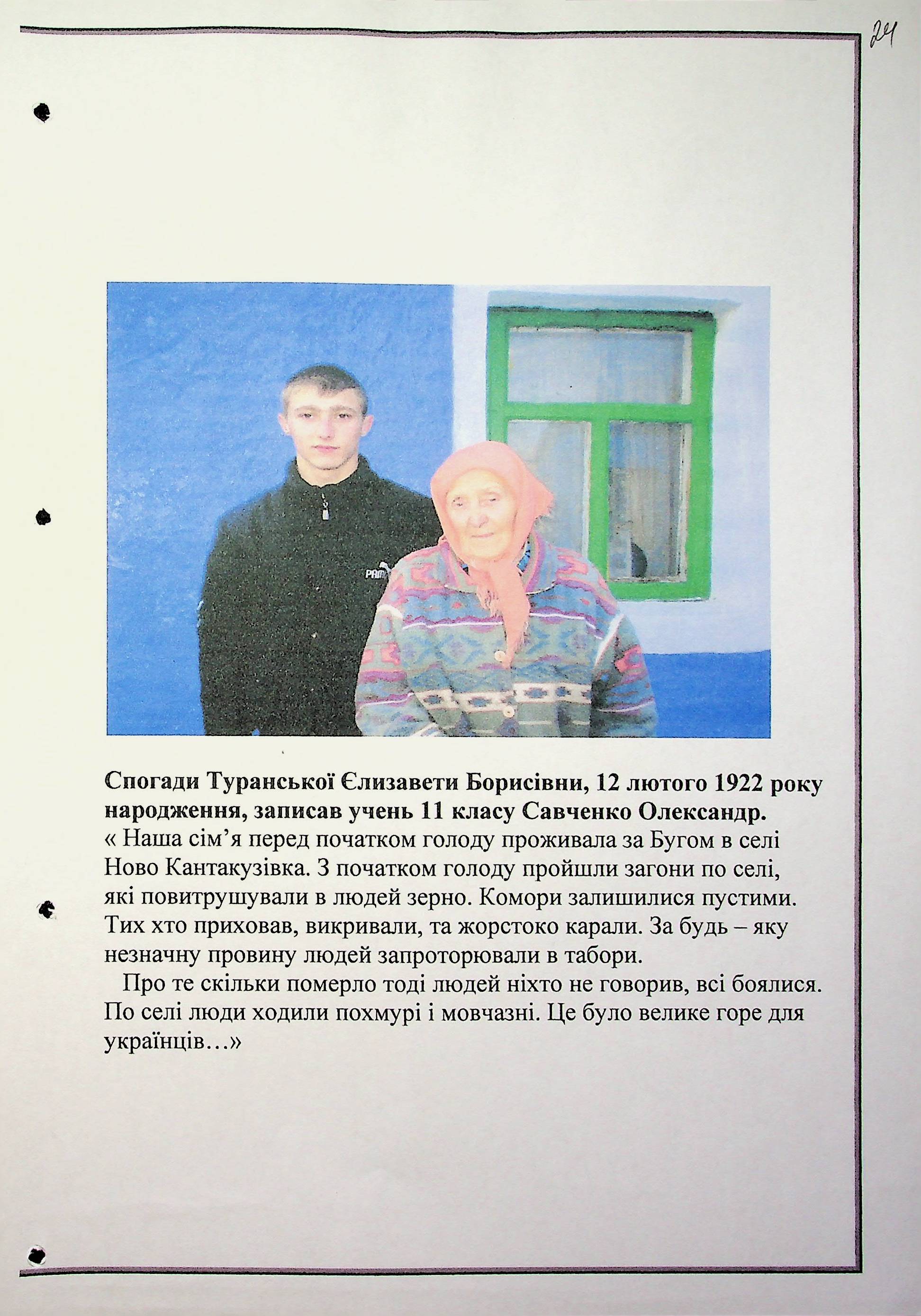 24

Спогади Туранської Єлизавети Борисівни, 12 лютого 1922 року народження, записав учень 11 класу Савченко Олександр.

« Наша сім'я перед початком голоду проживала за Бугом в селі Ново Кантакузівка. З початком голоду пройшли загони по селі, які повитрушували в людей зерно. Комори залишилися пустими. Тих хто приховав, викривали, та жорстоко карали. За будь – яку незначну провину людей запроторювали в табори.

Про те скільки померло тоді людей ніхто не говорив, всі боялися. По селі люди ходили похмурі і мовчазні. Це було велике горе для українців…»